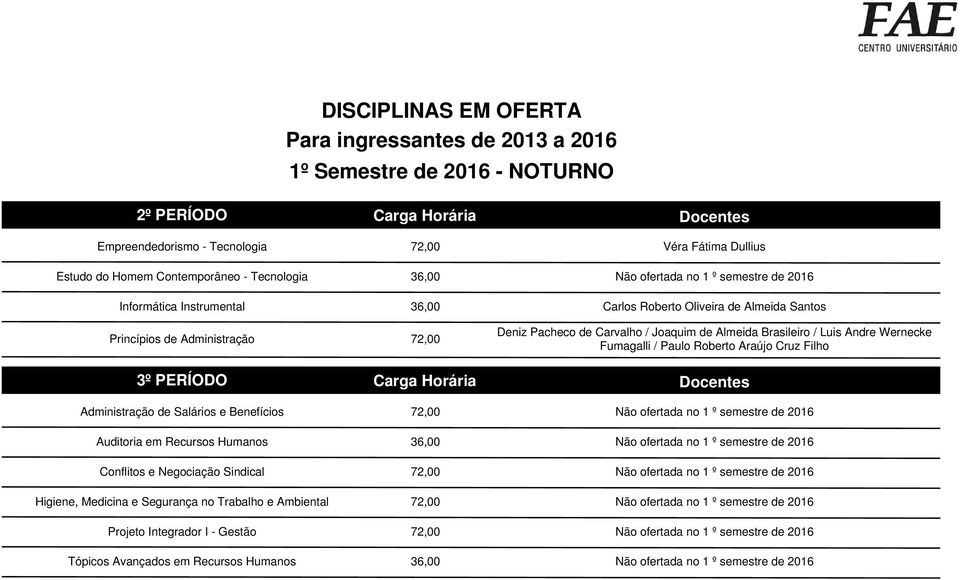 FAE
CENTRO UNIVERSITÁRIO

DISCIPLINAS EM OFERTA
Para ingressantes de 2013 a 2016
1º Semestre de 2016 - NOTURNO

| 2º PERÍODO | Carga Horária | Docentes |
|---|---|---|
| Empreendedorismo - Tecnologia | 72,00 | Véra Fátima Dullius |
| Estudo do Homem Contemporâneo - Tecnologia | 36,00 | Não ofertada no 1 º semestre de 2016 |
| Informática Instrumental | 36,00 | Carlos Roberto Oliveira de Almeida Santos |
| Princípios de Administração | 72,00 | Deniz Pacheco de Carvalho / Joaquim de Almeida Brasileiro / Luis Andre Wernecke Fumagalli / Paulo Roberto Araújo Cruz Filho |

| 3º PERÍODO | Carga Horária | Docentes |
|---|---|---|
| Administração de Salários e Benefícios | 72,00 | Não ofertada no 1 º semestre de 2016 |
| Auditoria em Recursos Humanos | 36,00 | Não ofertada no 1 º semestre de 2016 |
| Conflitos e Negociação Sindical | 72,00 | Não ofertada no 1 º semestre de 2016 |
| Higiene, Medicina e Segurança no Trabalho e Ambiental | 72,00 | Não ofertada no 1 º semestre de 2016 |
| Projeto Integrador I - Gestão | 72,00 | Não ofertada no 1 º semestre de 2016 |
| Tópicos Avançados em Recursos Humanos | 36,00 | Não ofertada no 1 º semestre de 2016 |